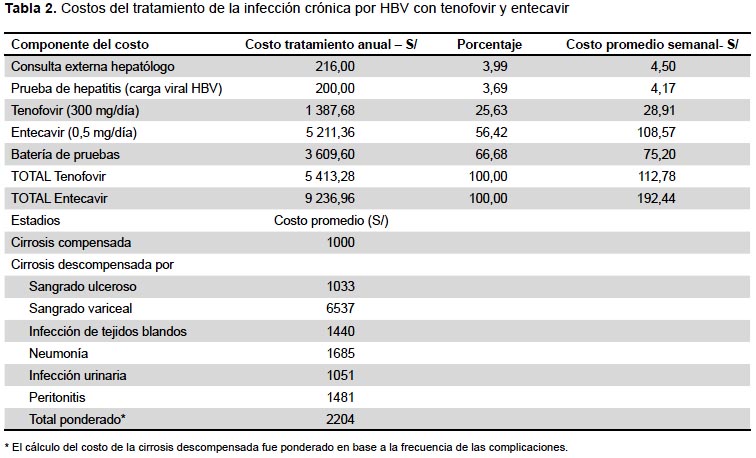 **Tabla 2.** Costos del tratamiento de la infección crónica por HBV con tenofovir y entecavir

| Componente del costo | Costo tratamiento anual – S/ | Porcentaje | Costo promedio semanal- S/ |
|---|---|---|---|
| Consulta externa hepatólogo | 216,00 | 3,99 | 4,50 |
| Prueba de hepatitis (carga viral HBV) | 200,00 | 3,69 | 4,17 |
| Tenofovir (300 mg/día) | 1 387,68 | 25,63 | 28,91 |
| Entecavir (0,5 mg/día) | 5 211,36 | 56,42 | 108,57 |
| Batería de pruebas | 3 609,60 | 66,68 | 75,20 |
| TOTAL Tenofovir | 5 413,28 | 100,00 | 112,78 |
| TOTAL Entecavir | 9 236,96 | 100,00 | 192,44 |
| Estadios | Costo promedio (S/) | | |
| Cirrosis compensada | 1000 | | |
| Cirrosis descompensada por | | | |
| Sangrado ulceroso | 1033 | | |
| Sangrado variceal | 6537 | | |
| Infección de tejidos blandos | 1440 | | |
| Neumonía | 1685 | | |
| Infección urinaria | 1051 | | |
| Peritonitis | 1481 | | |
| Total ponderado* | 2204 | | |

* El cálculo del costo de la cirrosis descompensada fue ponderado en base a la frecuencia de las complicaciones.